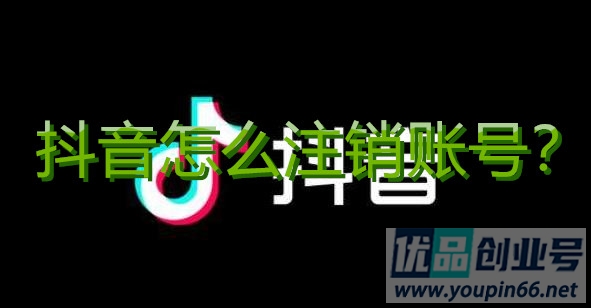 抖音怎么注销账号？

抖音

优品创业号
www.youpin66.net